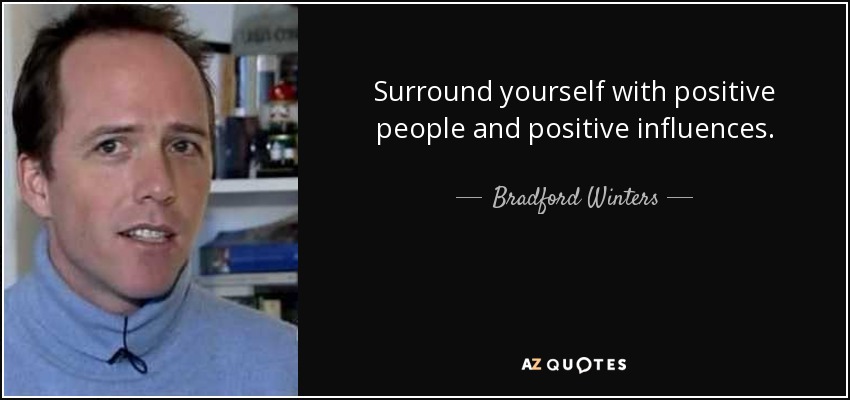 Surround yourself with positive people and positive influences.

— Bradford Winters —

AZ QUOTES